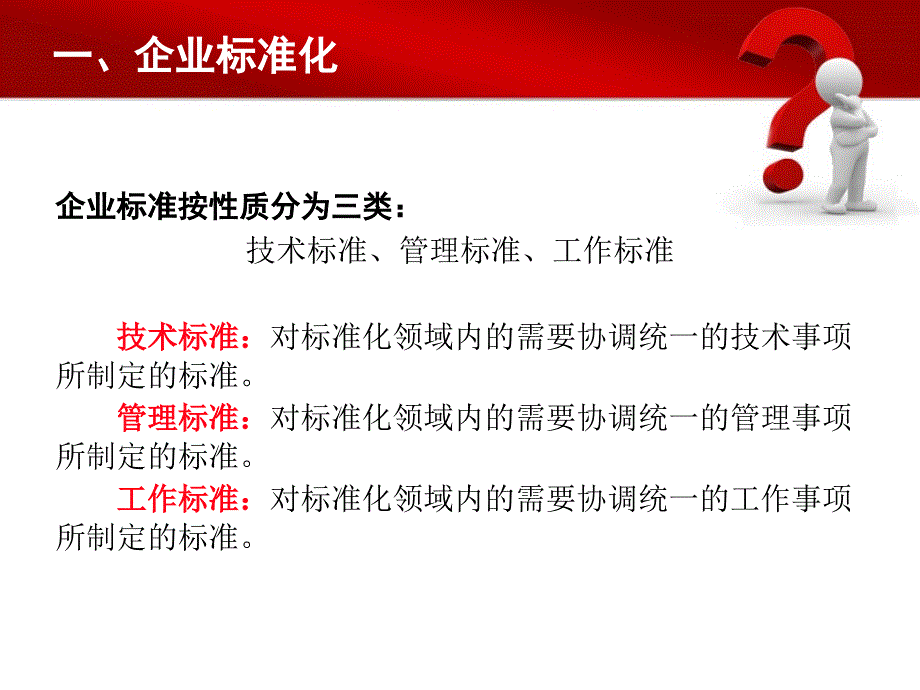 一、企业标准化

企业标准按性质分为三类：

技术标准、管理标准、工作标准

技术标准：对标准化领域内的需要协调统一的技术事项所制定的标准。

管理标准：对标准化领域内的需要协调统一的管理事项所制定的标准。

工作标准：对标准化领域内的需要协调统一的工作事项所制定的标准。